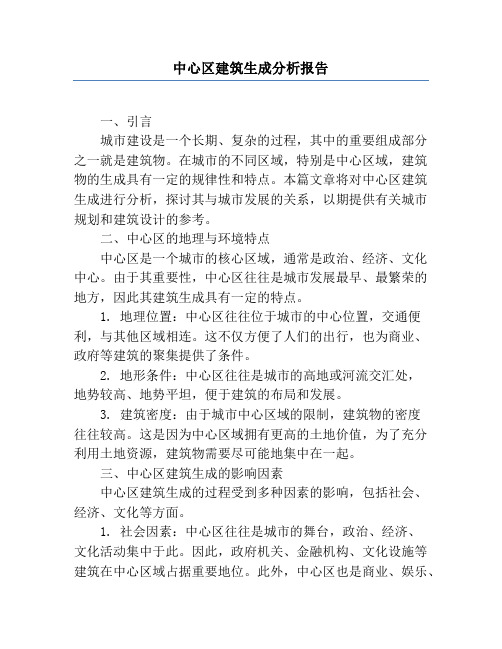 中心区建筑生成分析报告

一、引言

城市建设是一个长期、复杂的过程，其中的重要组成部分之一就是建筑物。在城市的不同区域，特别是中心区域，建筑物的生成具有一定的规律性和特点。本篇文章将对中心区建筑生成进行分析，探讨其与城市发展的关系，以期提供有关城市规划和建筑设计的参考。

二、中心区的地理与环境特点

中心区是一个城市的核心区域，通常是政治、经济、文化中心。由于其重要性，中心区往往是城市发展最早、最繁荣的地方，因此其建筑生成具有一定的特点。

1. 地理位置：中心区往往位于城市的中心位置，交通便利，与其他区域相连。这不仅方便了人们的出行，也为商业、政府等建筑的聚集提供了条件。

2. 地形条件：中心区往往是城市的高地或河流交汇处，地势较高、地势平坦，便于建筑的布局和发展。

3. 建筑密度：由于城市中心区域的限制，建筑物的密度往往较高。这是因为中心区域拥有更高的土地价值，为了充分利用土地资源，建筑物需要尽可能地集中在一起。

三、中心区建筑生成的影响因素

中心区建筑生成的过程受到多种因素的影响，包括社会、经济、文化等方面。

1. 社会因素：中心区往往是城市的舞台，政治、经济、文化活动集中于此。因此，政府机关、金融机构、文化设施等建筑在中心区域占据重要地位。此外，中心区也是商业、娱乐、